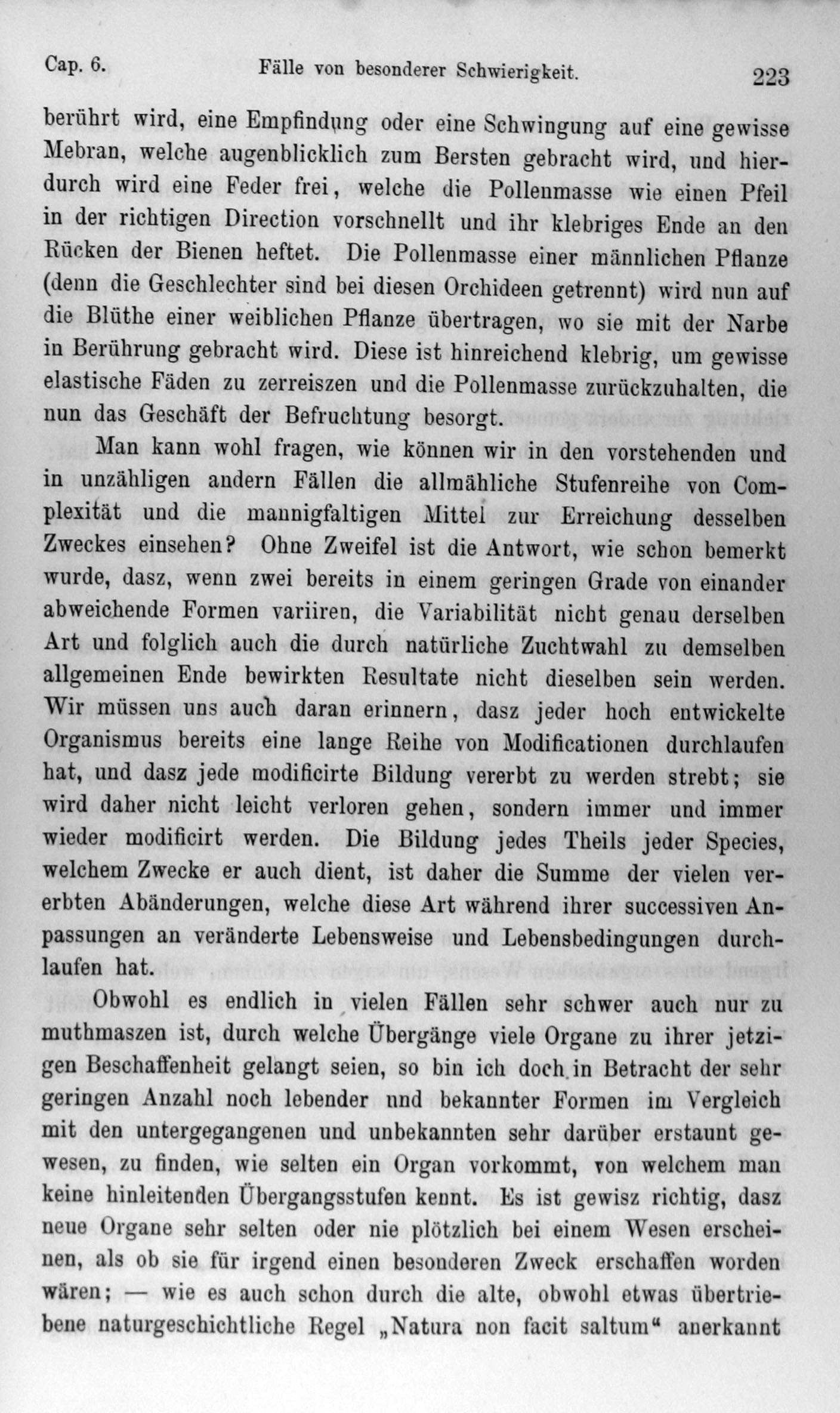 Cap. 6. Fälle von besonderer Schwierigkeit. 223

berührt wird, eine Empfindung oder eine Schwingung auf eine gewisse Mebran, welche augenblicklich zum Bersten gebracht wird, und hierdurch wird eine Feder frei, welche die Pollenmasse wie einen Pfeil in der richtigen Direction vorschnellt und ihr klebriges Ende an den Rücken der Bienen heftet. Die Pollenmasse einer männlichen Pflanze (denn die Geschlechter sind bei diesen Orchideen getrennt) wird nun auf die Blüthe einer weiblichen Pflanze übertragen, wo sie mit der Narbe in Berührung gebracht wird. Diese ist hinreichend klebrig, um gewisse elastische Fäden zu zerreiszen und die Pollenmasse zurückzuhalten, die nun das Geschäft der Befruchtung besorgt.

Man kann wohl fragen, wie können wir in den vorstehenden und in unzähligen andern Fällen die allmähliche Stufenreihe von Complexität und die mannigfaltigen Mittel zur Erreichung desselben Zweckes einsehen? Ohne Zweifel ist die Antwort, wie schon bemerkt wurde, dasz, wenn zwei bereits in einem geringen Grade von einander abweichende Formen variiren, die Variabilität nicht genau derselben Art und folglich auch die durch natürliche Zuchtwahl zu demselben allgemeinen Ende bewirkten Resultate nicht dieselben sein werden. Wir müssen uns auch daran erinnern, dasz jeder hoch entwickelte Organismus bereits eine lange Reihe von Modificationen durchlaufen hat, und dasz jede modificirte Bildung vererbt zu werden strebt; sie wird daher nicht leicht verloren gehen, sondern immer und immer wieder modificirt werden. Die Bildung jedes Theils jeder Species, welchem Zwecke er auch dient, ist daher die Summe der vielen vererbten Abänderungen, welche diese Art während ihrer successiven Anpassungen an veränderte Lebensweise und Lebensbedingungen durchlaufen hat.

Obwohl es endlich in vielen Fällen sehr schwer auch nur zu muthmaszen ist, durch welche Übergänge viele Organe zu ihrer jetzigen Beschaffenheit gelangt seien, so bin ich doch in Betracht der sehr geringen Anzahl noch lebender und bekannter Formen im Vergleich mit den untergegangenen und unbekannten sehr darüber erstaunt gewesen, zu finden, wie selten ein Organ vorkommt, von welchem man keine hinleitenden Übergangsstufen kennt. Es ist gewisz richtig, dasz neue Organe sehr selten oder nie plötzlich bei einem Wesen erscheinen, als ob sie für irgend einen besonderen Zweck erschaffen worden wären; — wie es auch schon durch die alte, obwohl etwas übertriebene naturgeschichtliche Regel „Natura non facit saltum“ anerkannt